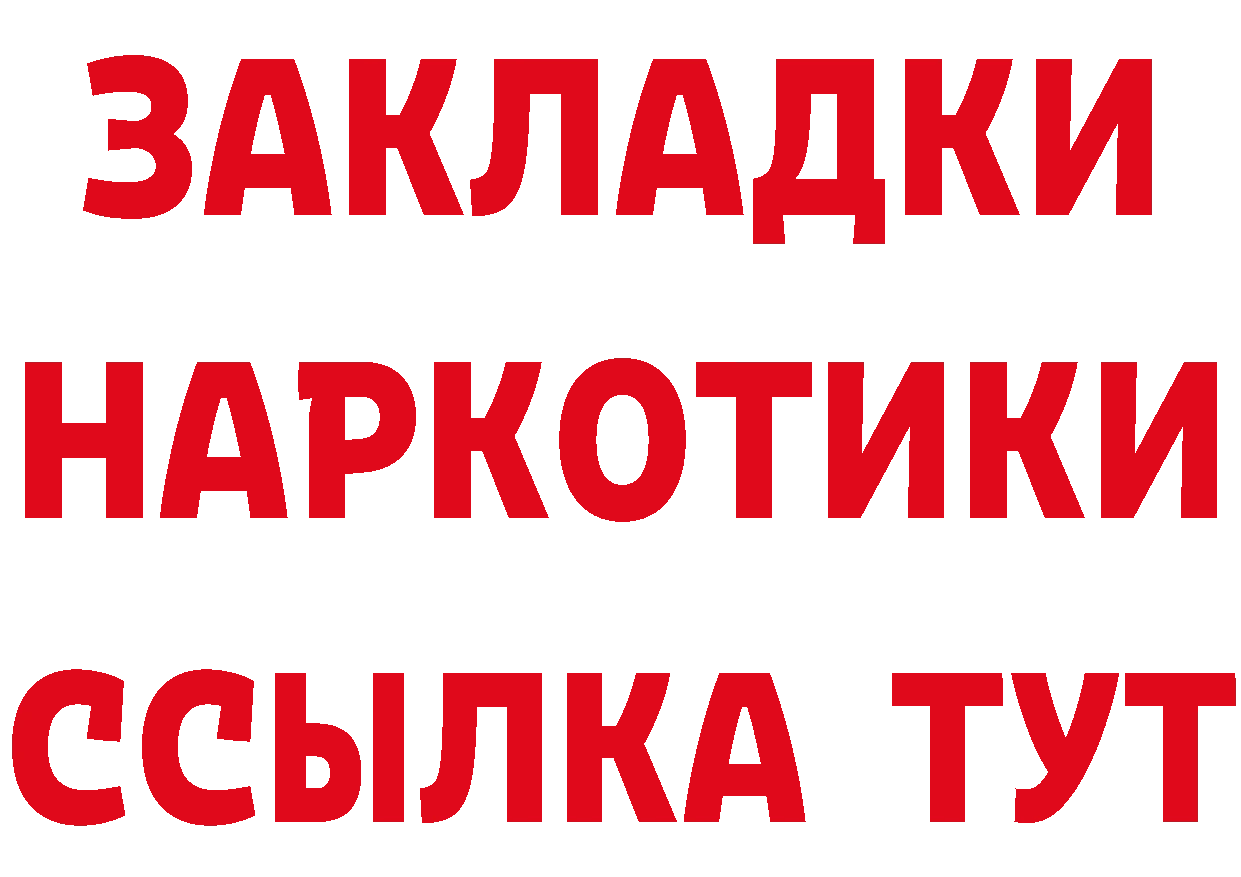 ЗАКЛАДКИ
НАРКОТИКИ
ССЫЛКА ТУТ